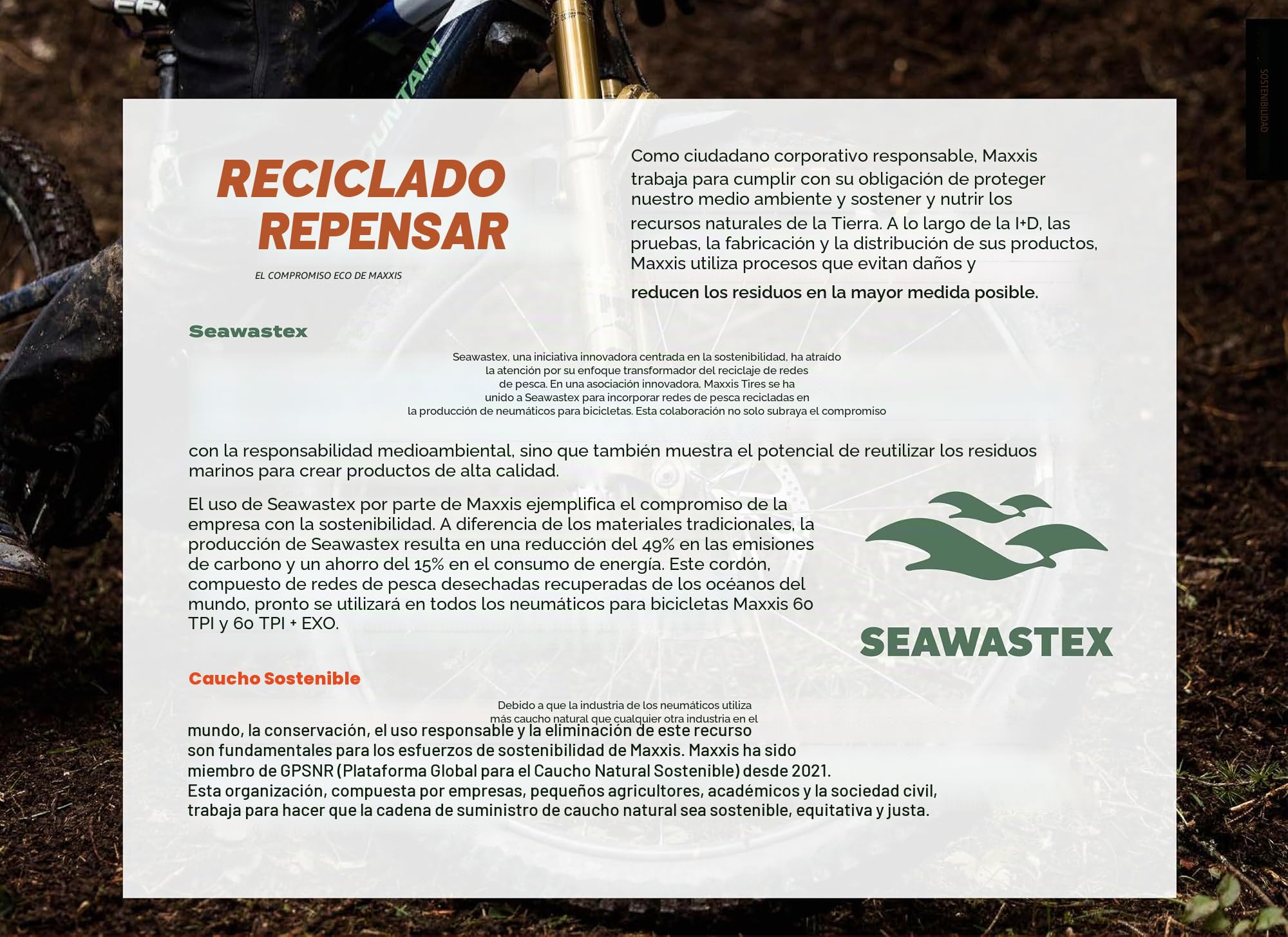 SOSTENIBILIDAD

RECICLADO
REPENSAR

EL COMPROMISO ECO DE MAXXIS

Como ciudadano corporativo responsable, Maxxis trabaja para cumplir con su obligación de proteger nuestro medio ambiente y sostener y nutrir los recursos naturales de la Tierra. A lo largo de la I+D, las pruebas, la fabricación y la distribución de sus productos, Maxxis utiliza procesos que evitan daños y reducen los residuos en la mayor medida posible.

Seawastex

Seawastex, una iniciativa innovadora centrada en la sostenibilidad, ha atraído la atención por su enfoque transformador del reciclaje de redes de pesca. En una asociación innovadora, Maxxis Tires se ha unido a Seawastex para incorporar redes de pesca recicladas en la producción de neumáticos para bicicletas. Esta colaboración no solo subraya el compromiso con la responsabilidad medioambiental, sino que también muestra el potencial de reutilizar los residuos marinos para crear productos de alta calidad.

El uso de Seawastex por parte de Maxxis ejemplifica el compromiso de la empresa con la sostenibilidad. A diferencia de los materiales tradicionales, la producción de Seawastex resulta en una reducción del 49% en las emisiones de carbono y un ahorro del 15% en el consumo de energía. Este cordón, compuesto de redes de pesca desechadas recuperadas de los océanos del mundo, pronto se utilizará en todos los neumáticos para bicicletas Maxxis 60 TPI y 60 TPI + EXO.

SEAWASTEX

Caucho Sostenible

Debido a que la industria de los neumáticos utiliza más caucho natural que cualquier otra industria en el mundo, la conservación, el uso responsable y la eliminación de este recurso son fundamentales para los esfuerzos de sostenibilidad de Maxxis. Maxxis ha sido miembro de GPSNR (Plataforma Global para el Caucho Natural Sostenible) desde 2021.
Esta organización, compuesta por empresas, pequeños agricultores, académicos y la sociedad civil, trabaja para hacer que la cadena de suministro de caucho natural sea sostenible, equitativa y justa.